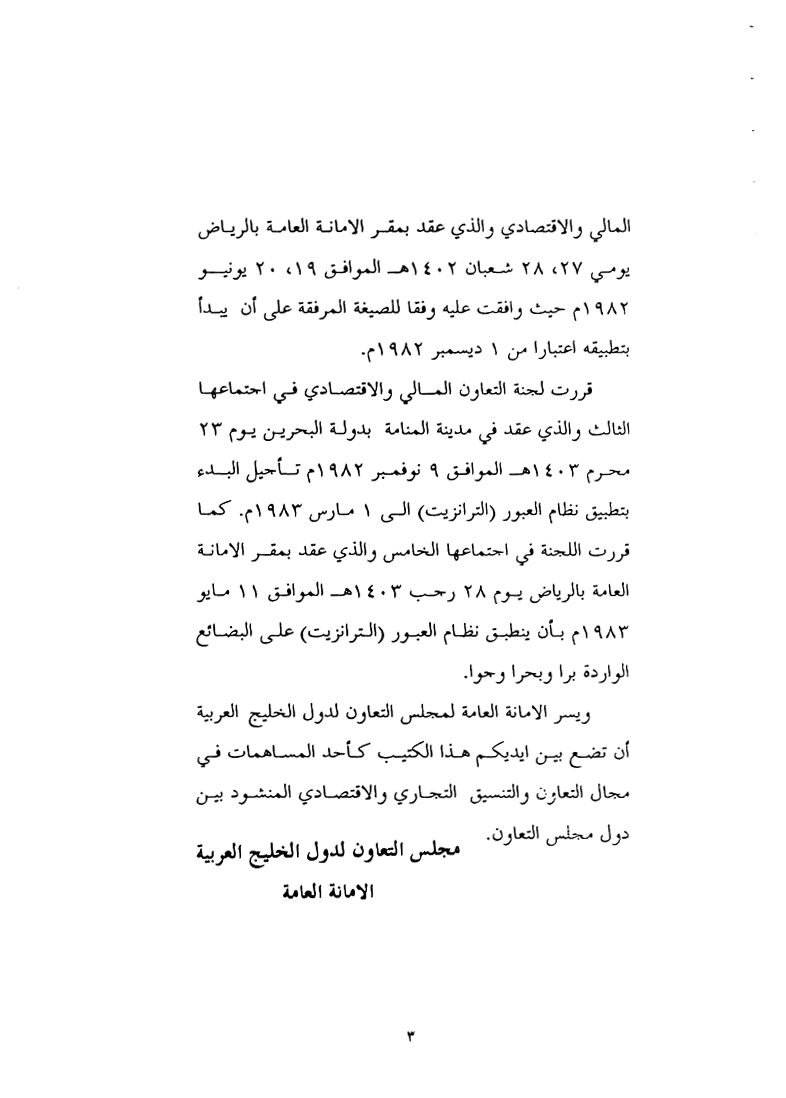 المالي والاقتصادي والذي عقد بمقر الامانة العامة بالرياض يومي ٢٧، ٢٨ شعبان ١٤٠٢هـ الموافق ١٩، ٢٠ يونيو ١٩٨٢م حيث وافقت عليه وفقا للصيغة المرفقة على أن يبدأ بتطبيقه اعتبارا من ١ ديسمبر ١٩٨٢م.

قررت لجنة التعاون المالي والاقتصادي في اجتماعها الثالث والذي عقد في مدينة المنامة بدولة البحرين يوم ٢٣ محرم ١٤٠٣هـ الموافق ٩ نوفمبر ١٩٨٢م تأجيل البدء بتطبيق نظام العبور (الترانزيت) الى ١ مارس ١٩٨٣م. كما قررت اللجنة في اجتماعها الخامس والذي عقد بمقر الامانة العامة بالرياض يوم ٢٨ رجب ١٤٠٣هـ الموافق ١١ مايو ١٩٨٣م بأن ينطبق نظام العبور (الترانزيت) على البضائع الواردة برا وبحرا وجوا.

ويسر الامانة العامة لمجلس التعاون لدول الخليج العربية أن تضع بين ايديكم هذا الكتيب كأحد المساهمات في مجال التعاون والتنسيق التجاري والاقتصادي المنشود بين دول مجلس التعاون.

مجلس التعاون لدول الخليج العربية
الامانة العامة

٣